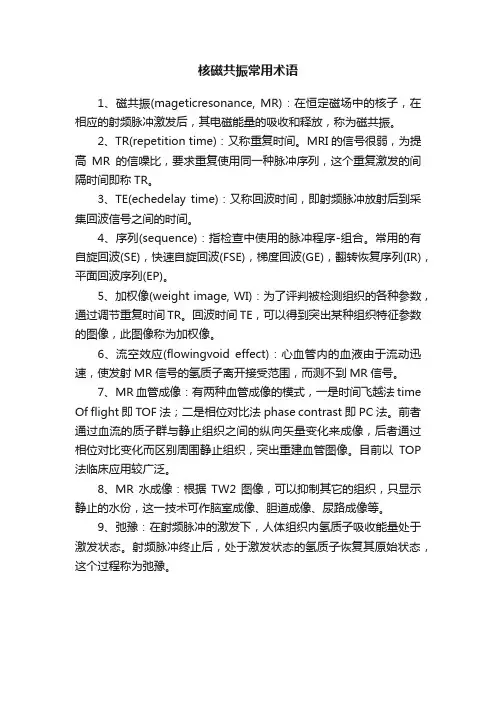 核磁共振常用术语

1、磁共振(mageticresonance, MR)：在恒定磁场中的核子，在相应的射频脉冲激发后，其电磁能量的吸收和释放，称为磁共振。

2、TR(repetition time)：又称重复时间。MRI 的信号很弱，为提高 MR 的信噪比，要求重复使用同一种脉冲序列，这个重复激发的间隔时间即称 TR。

3、TE(echedelay time)：又称回波时间，即射频脉冲放射后到采集回波信号之间的时间。

4、序列(sequence)：指检查中使用的脉冲程序-组合。常用的有自旋回波(SE)，快速自旋回波(FSE)，梯度回波(GE)，翻转恢复序列(IR)，平面回波序列(EP)。

5、加权像(weight image, WI)：为了评判被检测组织的各种参数，通过调节重复时间 TR。回波时间 TE，可以得到突出某种组织特征参数的图像，此图像称为加权像。

6、流空效应(flowingvoid effect)：心血管内的血液由于流动迅速，使发射 MR 信号的氢质子离开接受范围，而测不到 MR 信号。

7、MR 血管成像：有两种血管成像的模式，一是时间飞越法 time Of flight 即 TOF 法；二是相位对比法 phase contrast 即 PC 法。前者通过血流的质子群与静止组织之间的纵向矢量变化来成像，后者通过相位对比变化而区别周围静止组织，突出重建血管图像。目前以 TOP 法临床应用较广泛。

8、MR 水成像：根据 TW2 图像，可以抑制其它的组织，只显示静止的水份，这一技术可作脑室成像、胆道成像、尿路成像等。

9、弛豫：在射频脉冲的激发下，人体组织内氢质子吸收能量处于激发状态。射频脉冲终止后，处于激发状态的氢质子恢复其原始状态，这个过程称为弛豫。